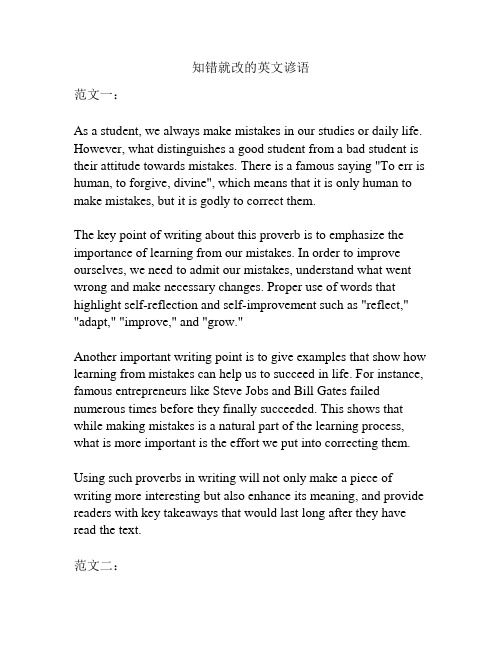 知错就改的英文谚语

范文一：

As a student, we always make mistakes in our studies or daily life. However, what distinguishes a good student from a bad student is their attitude towards mistakes. There is a famous saying "To err is human, to forgive, divine", which means that it is only human to make mistakes, but it is godly to correct them.

The key point of writing about this proverb is to emphasize the importance of learning from our mistakes. In order to improve ourselves, we need to admit our mistakes, understand what went wrong and make necessary changes. Proper use of words that highlight self-reflection and self-improvement such as "reflect," "adapt," "improve," and "grow."

Another important writing point is to give examples that show how learning from mistakes can help us to succeed in life. For instance, famous entrepreneurs like Steve Jobs and Bill Gates failed numerous times before they finally succeeded. This shows that while making mistakes is a natural part of the learning process, what is more important is the effort we put into correcting them.

Using such proverbs in writing will not only make a piece of writing more interesting but also enhance its meaning, and provide readers with key takeaways that would last long after they have read the text.

范文二：